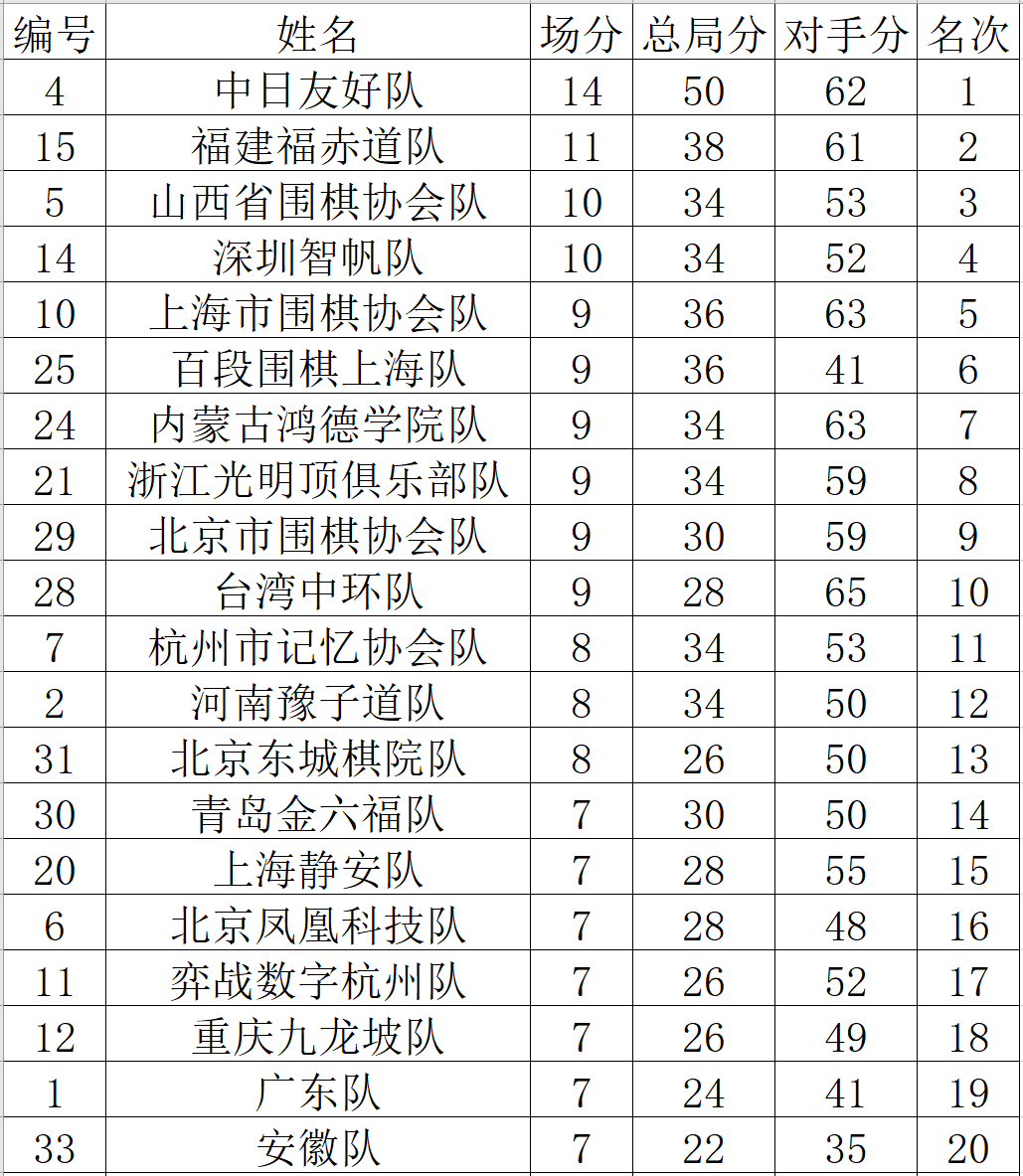 | 编号 | 姓名 | 场分 | 总局分 | 对手分 | 名次 |
|---|---|---|---|---|---|
| 4 | 中日友好队 | 14 | 50 | 62 | 1 |
| 15 | 福建福赤道队 | 11 | 38 | 61 | 2 |
| 5 | 山西省围棋协会队 | 10 | 34 | 53 | 3 |
| 14 | 深圳智帆队 | 10 | 34 | 52 | 4 |
| 10 | 上海市围棋协会队 | 9 | 36 | 63 | 5 |
| 25 | 百段围棋上海队 | 9 | 36 | 41 | 6 |
| 24 | 内蒙古鸿德学院队 | 9 | 34 | 63 | 7 |
| 21 | 浙江光明顶俱乐部队 | 9 | 34 | 59 | 8 |
| 29 | 北京市围棋协会队 | 9 | 30 | 59 | 9 |
| 28 | 台湾中环队 | 9 | 28 | 65 | 10 |
| 7 | 杭州市记忆协会队 | 8 | 34 | 53 | 11 |
| 2 | 河南豫子道队 | 8 | 34 | 50 | 12 |
| 31 | 北京东城棋院队 | 8 | 26 | 50 | 13 |
| 30 | 青岛金六福队 | 7 | 30 | 50 | 14 |
| 20 | 上海静安队 | 7 | 28 | 55 | 15 |
| 6 | 北京凤凰科技队 | 7 | 28 | 48 | 16 |
| 11 | 弈战数字杭州队 | 7 | 26 | 52 | 17 |
| 12 | 重庆九龙坡队 | 7 | 26 | 49 | 18 |
| 1 | 广东队 | 7 | 24 | 41 | 19 |
| 33 | 安徽队 | 7 | 22 | 35 | 20 |